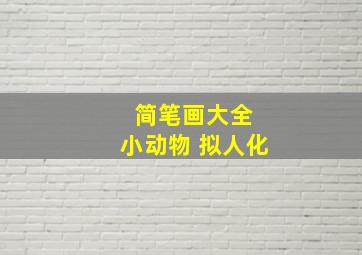 简笔画大全
小动物 拟人化